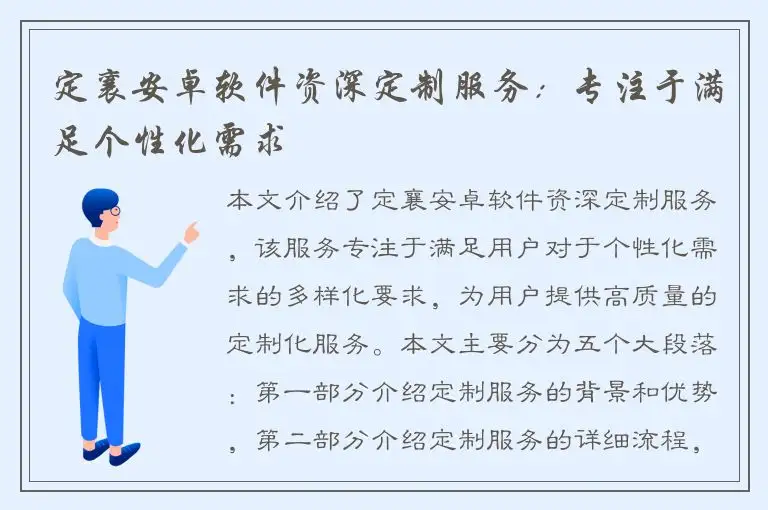 定襄安卓软件资深定制服务：专注于满足个性化需求

本文介绍了定襄安卓软件资深定制服务，该服务专注于满足用户对于个性化需求的多样化要求，为用户提供高质量的定制化服务。本文主要分为五个大段落：第一部分介绍定制服务的背景和优势，第二部分介绍定制服务的详细流程，